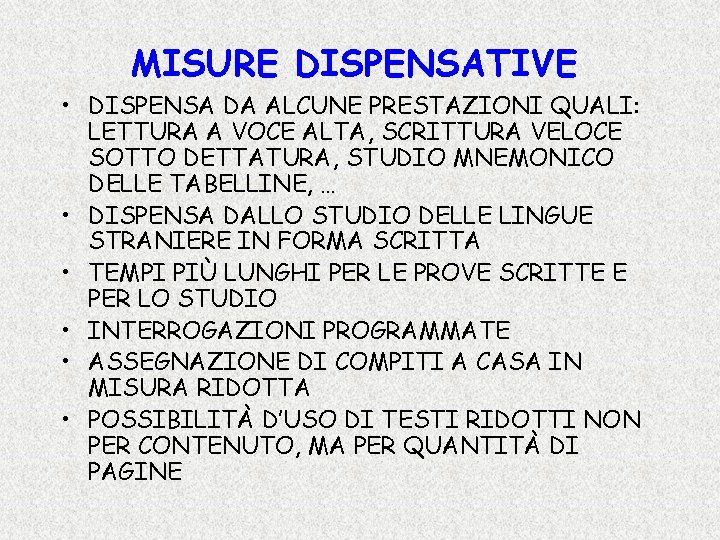 MISURE DISPENSATIVE

• DISPENSA DA ALCUNE PRESTAZIONI QUALI: LETTURA A VOCE ALTA, SCRITTURA VELOCE SOTTO DETTATURA, STUDIO MNEMONICO DELLE TABELLINE, ...
• DISPENSA DALLO STUDIO DELLE LINGUE STRANIERE IN FORMA SCRITTA
• TEMPI PIÙ LUNGHI PER LE PROVE SCRITTE E PER LO STUDIO
• INTERROGAZIONI PROGRAMMATE
• ASSEGNAZIONE DI COMPITI A CASA IN MISURA RIDOTTA
• POSSIBILITÀ D'USO DI TESTI RIDOTTI NON PER CONTENUTO, MA PER QUANTITÀ DI PAGINE